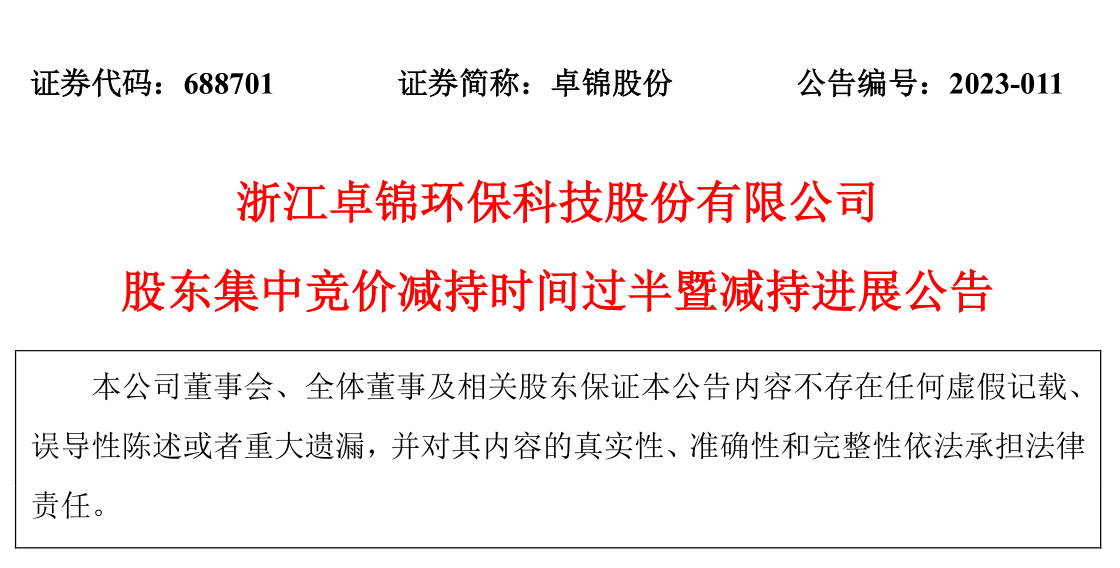 证券代码：688701 证券简称：卓锦股份 公告编号：2023-011

浙江卓锦环保科技股份有限公司

股东集中竞价减持时间过半暨减持进展公告

本公司董事会、全体董事及相关股东保证本公告内容不存在任何虚假记载、误导性陈述或者重大遗漏，并对其内容的真实性、准确性和完整性依法承担法律责任。